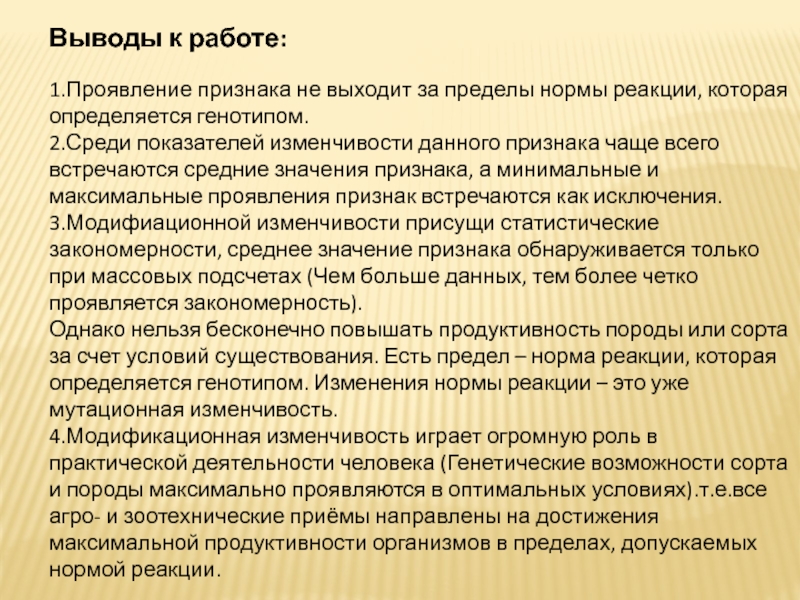 Выводы к работе:

1.Проявление признака не выходит за пределы нормы реакции, которая определяется генотипом.
2.Среди показателей изменчивости данного признака чаще всего встречаются средние значения признака, а минимальные и максимальные проявления признак встречаются как исключения.
3.Модифиационной изменчивости присущи статистические закономерности, среднее значение признака обнаруживается только при массовых подсчетах (Чем больше данных, тем более четко проявляется закономерность).
Однако нельзя бесконечно повышать продуктивность породы или сорта за счет условий существования. Есть предел – норма реакции, которая определяется генотипом. Изменения нормы реакции – это уже мутационная изменчивость.
4.Модификационная изменчивость играет огромную роль в практической деятельности человека (Генетические возможности сорта и породы максимально проявляются в оптимальных условиях).т.е.все агро- и зоотехнические приёмы направлены на достижения максимальной продуктивности организмов в пределах, допускаемых нормой реакции.